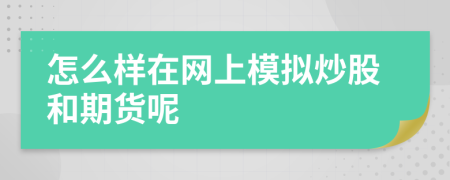 怎么样在网上模拟炒股和期货呢